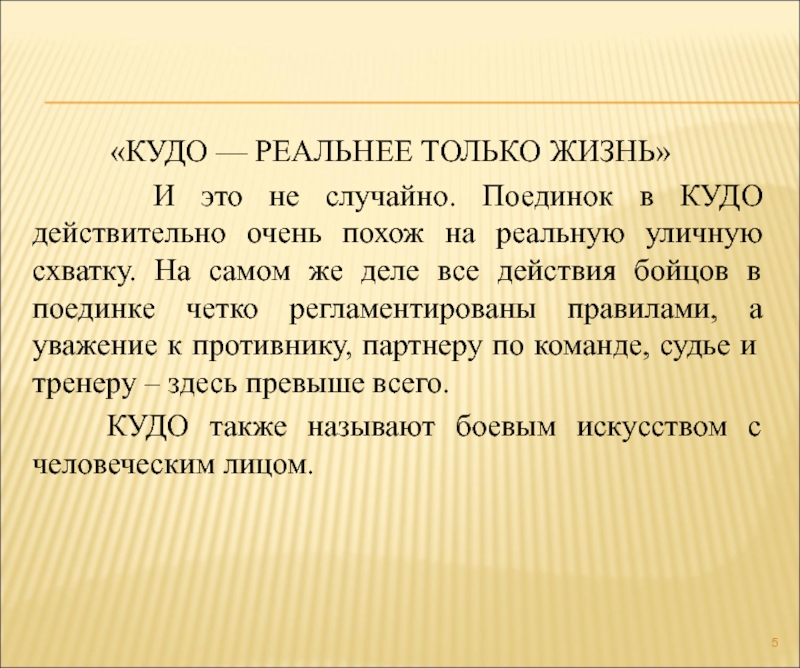 «КУДО — РЕАЛЬНЕЕ ТОЛЬКО ЖИЗНЬ»

И это не случайно. Поединок в КУДО действительно очень похож на реальную уличную схватку. На самом же деле все действия бойцов в поединке четко регламентированы правилами, а уважение к противнику, партнеру по команде, судье и тренеру – здесь превыше всего.

КУДО также называют боевым искусством с человеческим лицом.

5